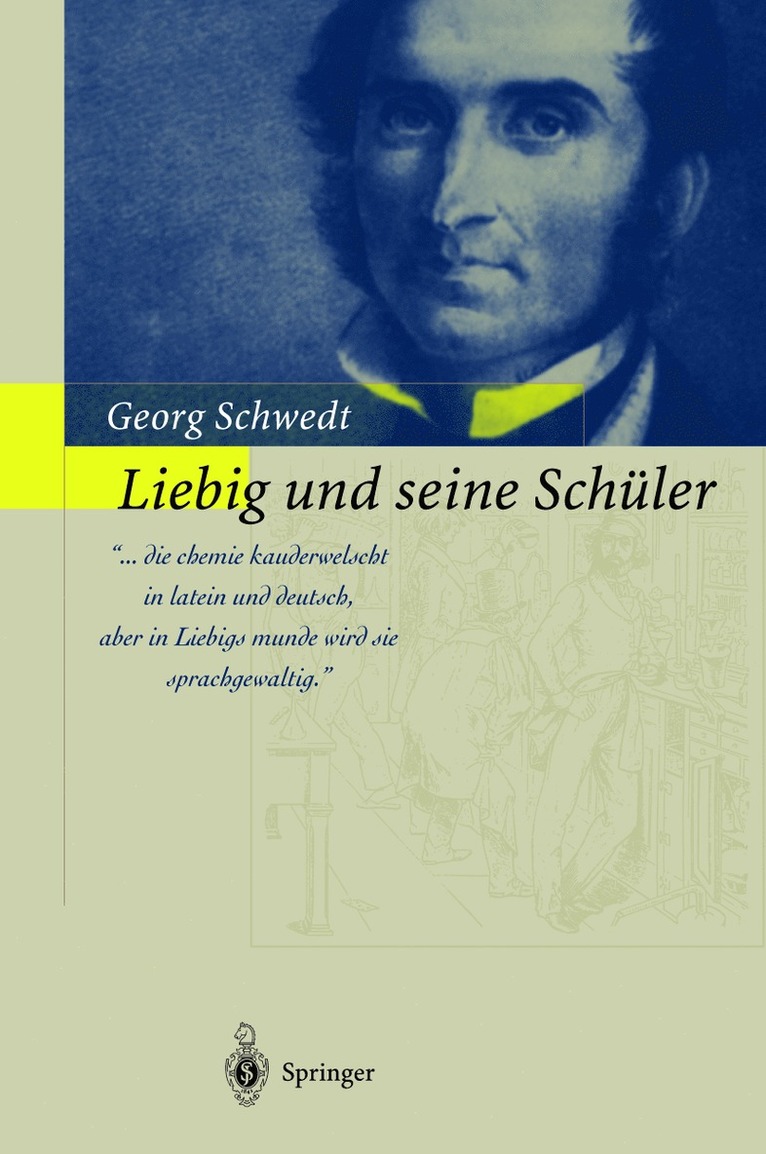 Georg Schwedt

Liebig und seine Schüler

"... die chemie kauderwelscht in latein und deutsch, aber in Liebigs munde wird sie sprachgewaltig."

Springer